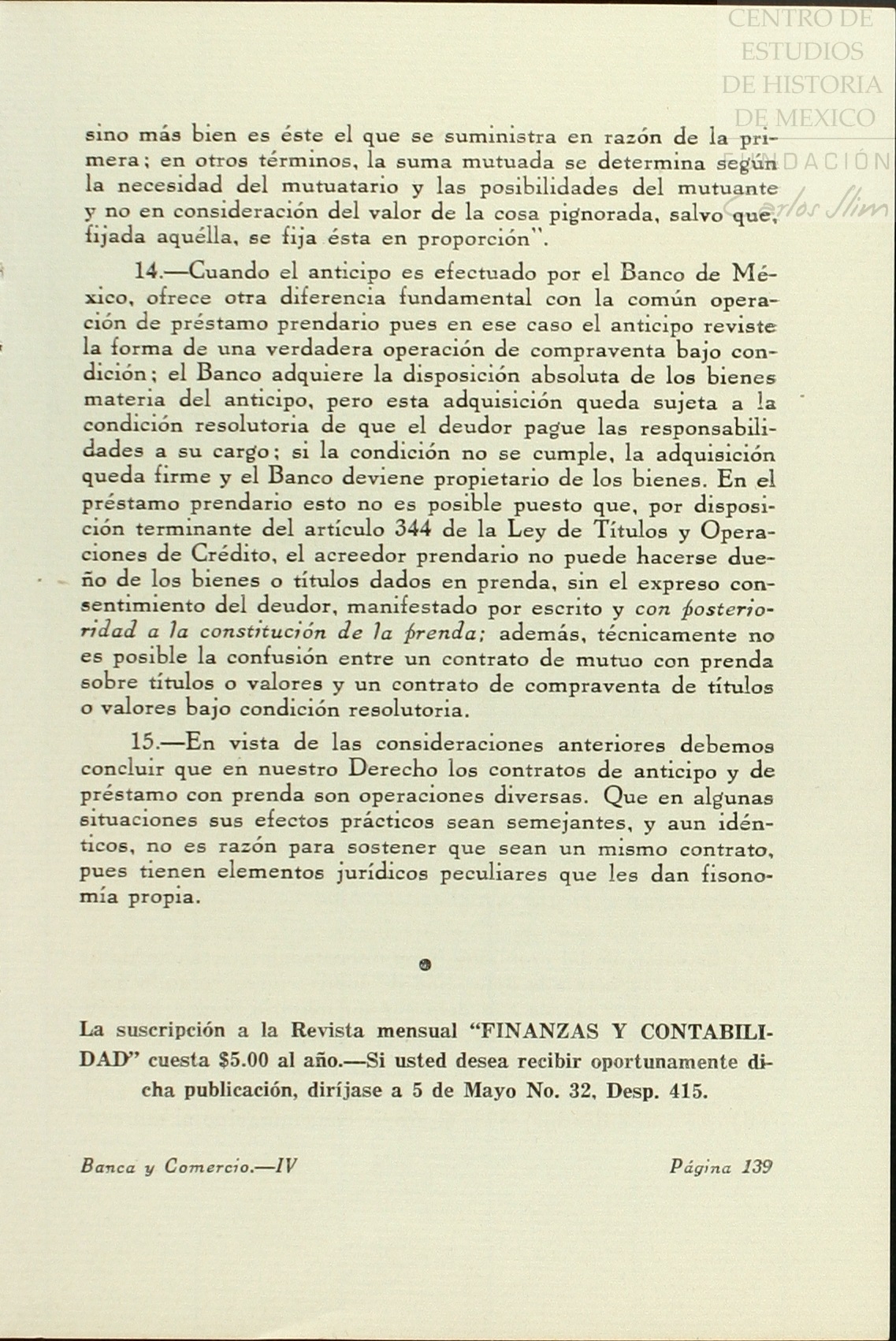 CENTRO DE ESTUDIOS DE HISTORIA DE MEXICO FUNDACIÓN Carlos Slim

sino más bien es éste el que se suministra en razón de la primera; en otros términos, la suma mutuada se determina según la necesidad del mutuatario y las posibilidades del mutuante y no en consideración del valor de la cosa pignorada, salvo que, fijada aquélla, se fija ésta en proporción".

14.—Cuando el anticipo es efectuado por el Banco de México, ofrece otra diferencia fundamental con la común operación de préstamo prendario pues en ese caso el anticipo reviste la forma de una verdadera operación de compraventa bajo condición; el Banco adquiere la disposición absoluta de los bienes materia del anticipo, pero esta adquisición queda sujeta a la condición resolutoria de que el deudor pague las responsabilidades a su cargo; si la condición no se cumple, la adquisición queda firme y el Banco deviene propietario de los bienes. En el préstamo prendario esto no es posible puesto que, por disposición terminante del artículo 344 de la Ley de Títulos y Operaciones de Crédito, el acreedor prendario no puede hacerse dueño de los bienes o títulos dados en prenda, sin el expreso consentimiento del deudor, manifestado por escrito y con posterioridad a la constitución de la prenda; además, técnicamente no es posible la confusión entre un contrato de mutuo con prenda sobre títulos o valores y un contrato de compraventa de títulos o valores bajo condición resolutoria.

15.—En vista de las consideraciones anteriores debemos concluir que en nuestro Derecho los contratos de anticipo y de préstamo con prenda son operaciones diversas. Que en algunas situaciones sus efectos prácticos sean semejantes, y aun idénticos, no es razón para sostener que sean un mismo contrato, pues tienen elementos jurídicos peculiares que les dan fisonomía propia.

La suscripción a la Revista mensual "FINANZAS Y CONTABILIDAD" cuesta $5.00 al año.—Si usted desea recibir oportunamente dicha publicación, diríjase a 5 de Mayo No. 32, Desp. 415.

Banca y Comercio.—IV

Página 139